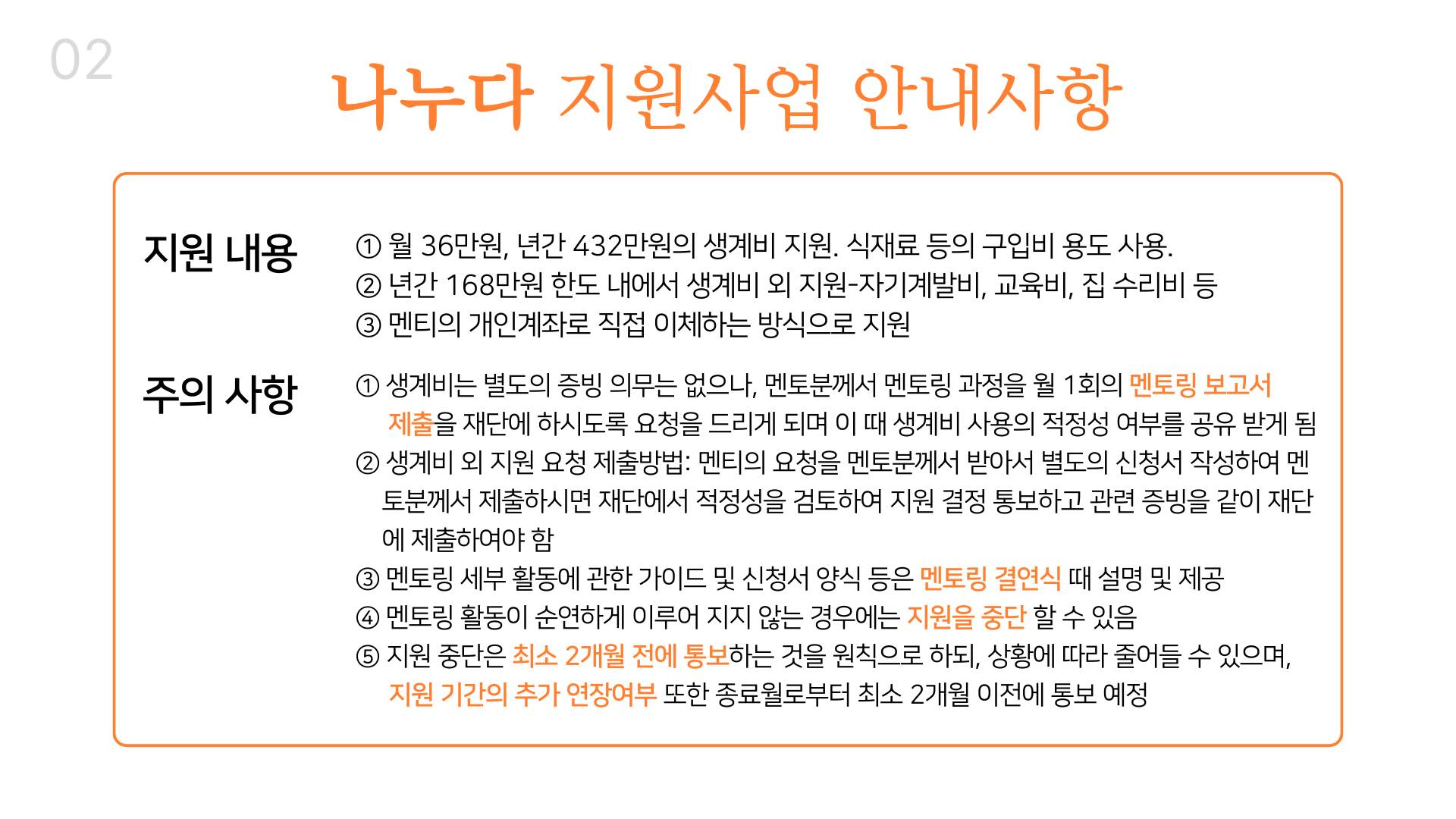 02

나누다 지원사업 안내사항

지원 내용

① 월 36만원, 년간 432만원의 생계비 지원. 식재료 등의 구입비 용도 사용.
② 년간 168만원 한도 내에서 생계비 외 지원-자기계발비, 교육비, 집 수리비 등
③ 멘티의 개인계좌로 직접 이체하는 방식으로 지원

주의 사항

① 생계비는 별도의 증빙 의무는 없으나, 멘토분께서 멘토링 과정을 월 1회의 멘토링 보고서 제출을 재단에 하시도록 요청을 드리게 되며 이 때 생계비 사용의 적정성 여부를 공유 받게 됨
② 생계비 외 지원 요청 제출방법: 멘티의 요청을 멘토분께서 받아서 별도의 신청서 작성하여 멘토분께서 제출하시면 재단에서 적정성을 검토하여 지원 결정 통보하고 관련 증빙을 같이 재단에 제출하여야 함
③ 멘토링 세부 활동에 관한 가이드 및 신청서 양식 등은 멘토링 결연식 때 설명 및 제공
④ 멘토링 활동이 순연하게 이루어 지지 않는 경우에는 지원을 중단 할 수 있음
⑤ 지원 중단은 최소 2개월 전에 통보하는 것을 원칙으로 하되, 상황에 따라 줄어들 수 있으며, 지원 기간의 추가 연장여부 또한 종료월로부터 최소 2개월 이전에 통보 예정